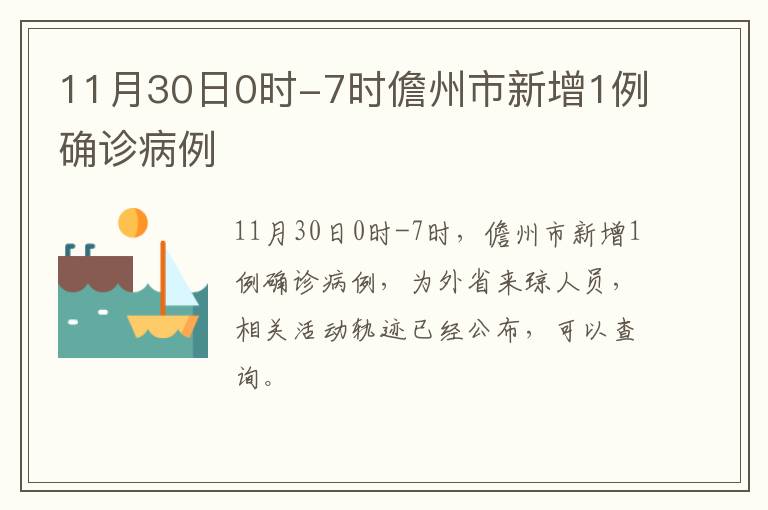 11月30日0时-7时儋州市新增1例确诊病例

11月30日0时-7时，儋州市新增1例确诊病例，为外省来琼人员，相关活动轨迹已经公布，可以查询。